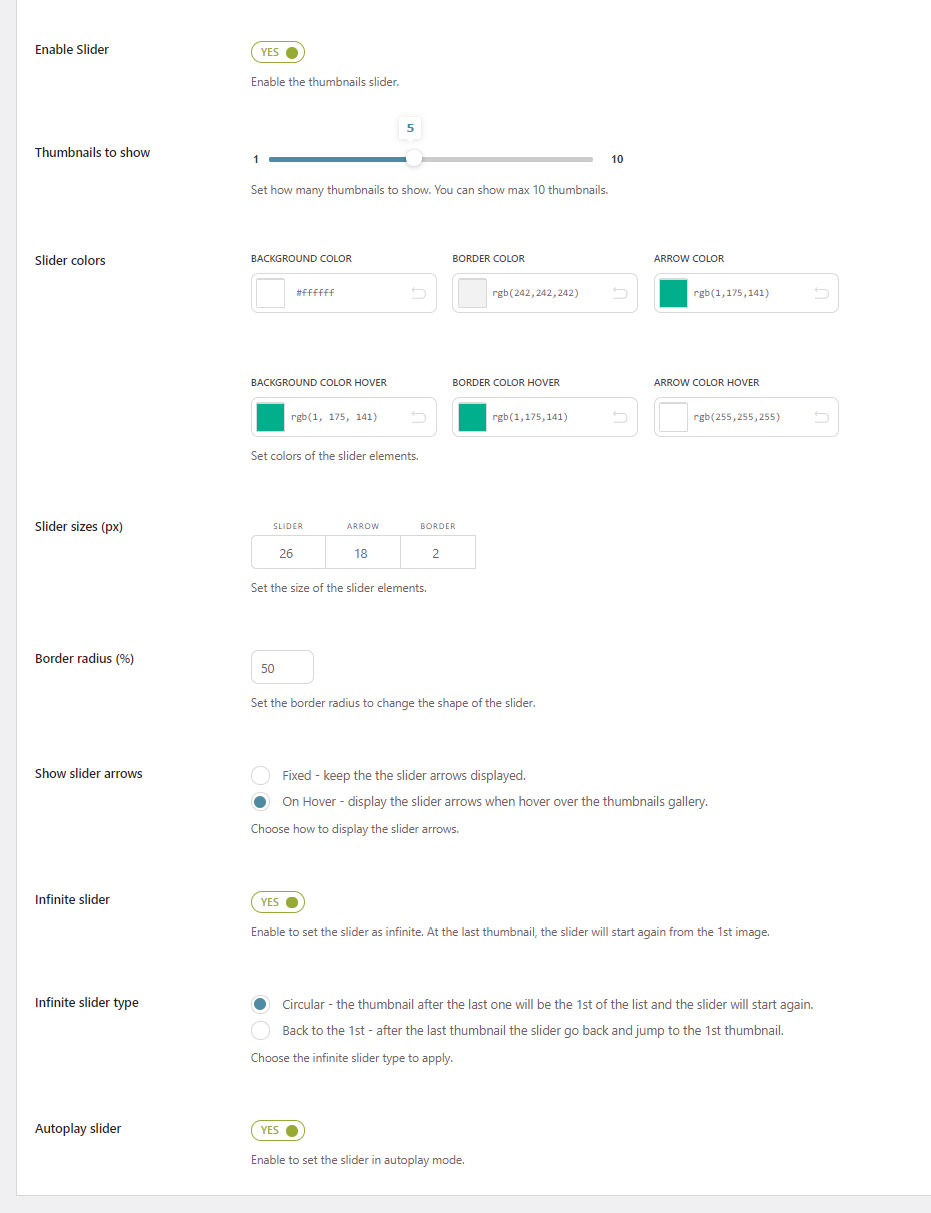 Enable Slider

YES

Enable the thumbnails slider.

Thumbnails to show

5

1

10

Set how many thumbnails to show. You can show max 10 thumbnails.

Slider colors

BACKGROUND COLOR

#ffffff

BORDER COLOR

rgb(242,242,242)

ARROW COLOR

rgb(1,175,141)

BACKGROUND COLOR HOVER

rgb(1, 175, 141)

BORDER COLOR HOVER

rgb(1,175,141)

ARROW COLOR HOVER

rgb(255,255,255)

Set colors of the slider elements.

Slider sizes (px)

| SLIDER | ARROW | BORDER |
|---|---|---|
| 26 | 18 | 2 |

Set the size of the slider elements.

Border radius (%)

50

Set the border radius to change the shape of the slider.

Show slider arrows

Fixed - keep the the slider arrows displayed.

On Hover - display the slider arrows when hover over the thumbnails gallery.

Choose how to display the slider arrows.

Infinite slider

YES

Enable to set the slider as infinite. At the last thumbnail, the slider will start again from the 1st image.

Infinite slider type

Circular - the thumbnail after the last one will be the 1st of the list and the slider will start again.

Back to the 1st - after the last thumbnail the slider go back and jump to the 1st thumbnail.

Choose the infinite slider type to apply.

Autoplay slider

YES

Enable to set the slider in autoplay mode.